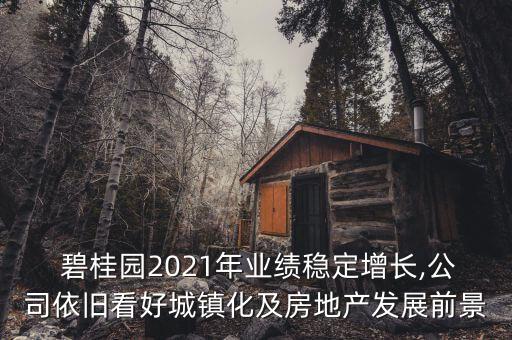 碧桂园2021年业绩稳定增长,公司依旧看好城镇化及房地产发展前景